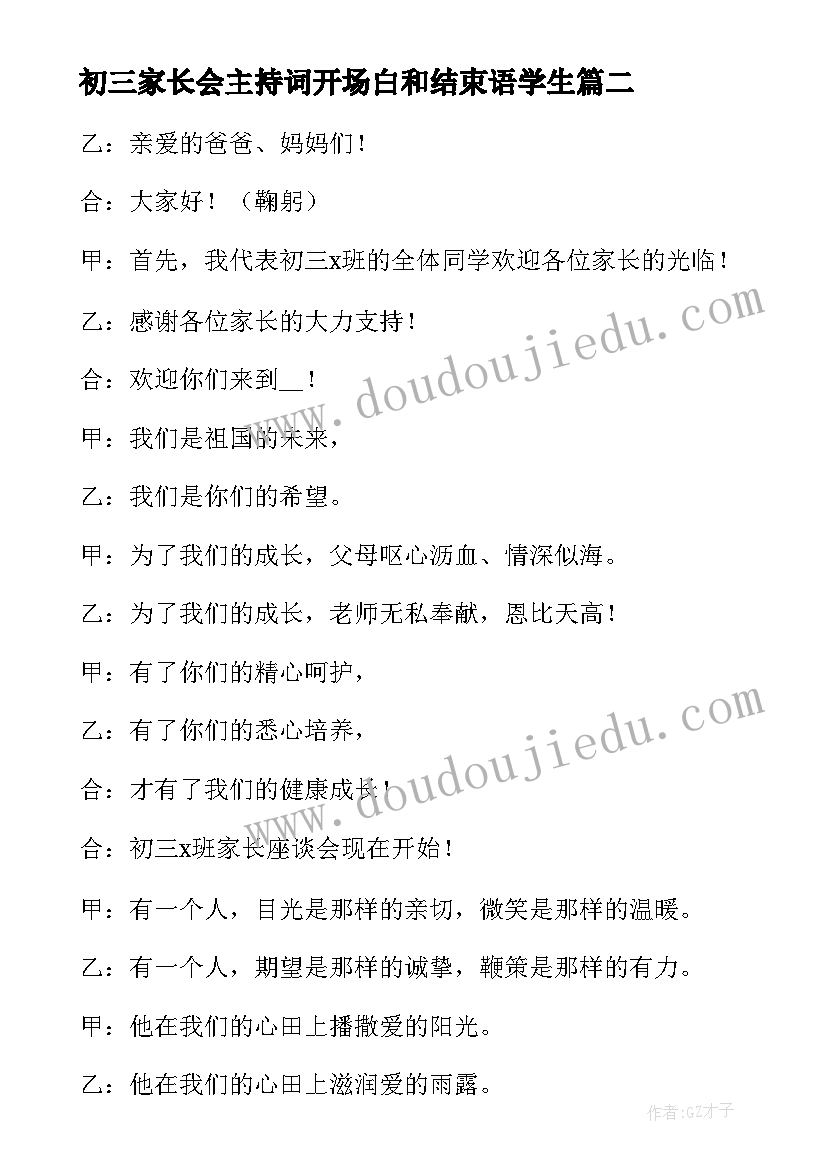 初三家长会主持词开场白和结束语学生篇二

乙：亲爱的爸爸、妈妈们！

合：大家好！（鞠躬）

甲：首先，我代表初三x班的全体同学欢迎各位家长的光临！

乙：感谢各位家长的大力支持！

合：欢迎你们来到__！

甲：我们是祖国的未来，

乙：我们是你们的希望。

甲：为了我们的成长，父母呕心沥血、情深似海。

乙：为了我们的成长，老师无私奉献，恩比天高！

甲：有了你们的精心呵护，

乙：有了你们的悉心培养，

合：才有了我们的健康成长！

合：初三x班家长座谈会现在开始！

甲：有一个人，目光是那样的亲切，微笑是那样的温暖。

乙：有一个人，期望是那样的诚挚，鞭策是那样的有力。

甲：他在我们的心田上播撒爱的阳光。

乙：他在我们的心田上滋润爱的雨露。

www.doudoujiedu.com

www.doudoujiedu.com

作者:GZ才子